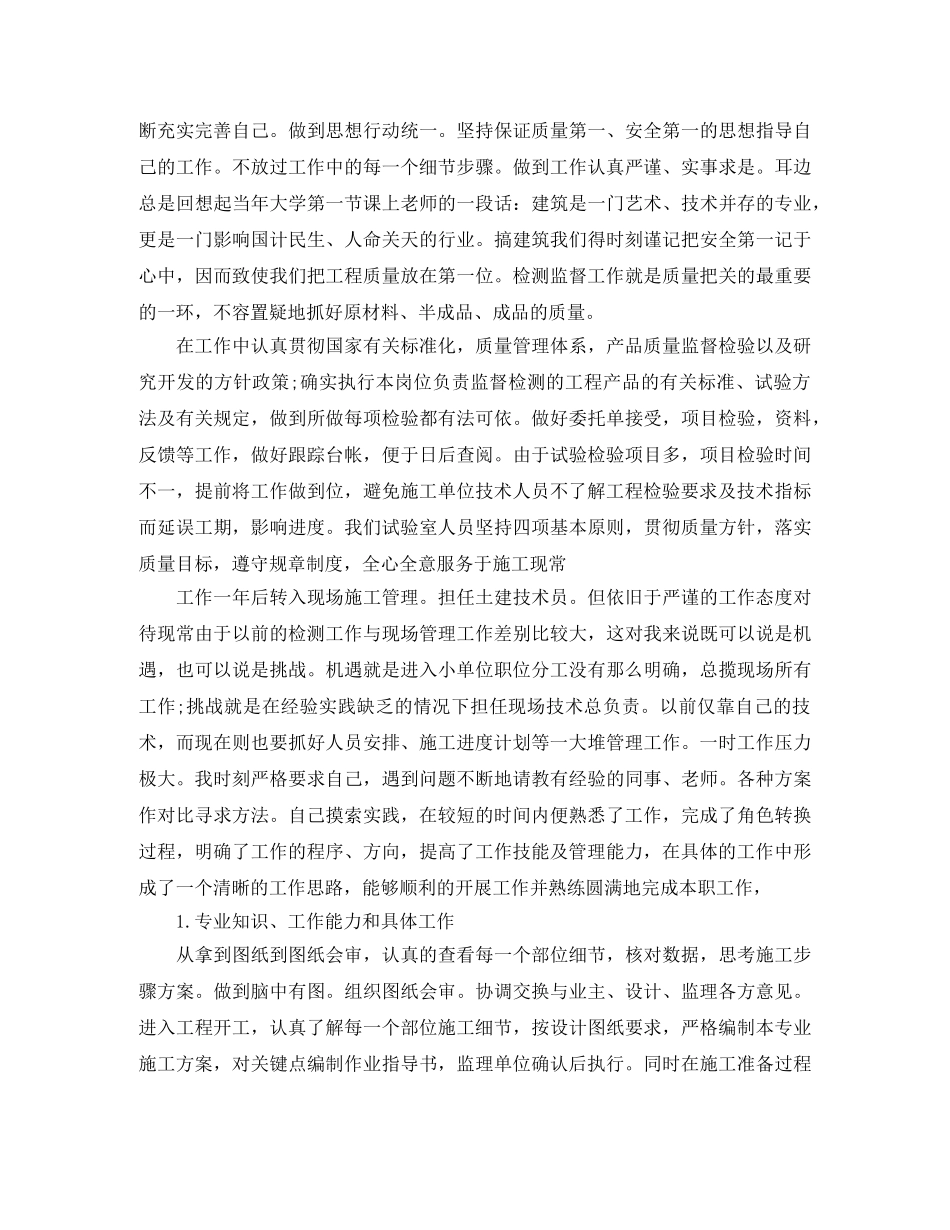 断充实完善自己。做到思想行动统一。坚持保证质量第一、安全第一的思想指导自己的工作。不放过工作中的每一个细节步骤。做到工作认真严谨、实事求是。耳边总是回想起当年大学第一节课上老师的一段话：建筑是一门艺术、技术并存的专业，更是一门影响国计民生、人命关天的行业。搞建筑我们得时刻谨记把安全第一记于心中，因而致使我们把工程质量放在第一位。检测监督工作就是质量把关的最重要的一环，不容置疑地抓好原材料、半成品、成品的质量。

在工作中认真贯彻国家有关标准化，质量管理体系，产品质量监督检验以及研究开发的方针政策;确实执行本岗位负责监督检测的工程产品的有关标准、试验方法及有关规定，做到所做每项检验都有法可依。做好委托单接受，项目检验，资料，反馈等工作，做好跟踪台帐，便于日后查阅。由于试验检验项目多，项目检验时间不一，提前将工作做到位，避免施工单位技术人员不了解工程检验要求及技术指标而延误工期，影响进度。我们试验室人员坚持四项基本原则，贯彻质量方针，落实质量目标，遵守规章制度，全心全意服务于施工现常

工作一年后转入现场施工管理。担任土建技术员。但依旧于严谨的工作态度对待现常由于以前的检测工作与现场管理工作差别比较大，这对我来说既可以说是机遇，也可以说是挑战。机遇就是进入小单位职位分工没有那么明确，总揽现场所有工作;挑战就是在经验实践缺乏的情况下担任现场技术总负责。以前仅靠自己的技术，而现在则也要抓好人员安排、施工进度计划等一大堆管理工作。一时工作压力极大。我时刻严格要求自己，遇到问题不断地请教有经验的同事、老师。各种方案作对比寻求方法。自己摸索实践，在较短的时间内便熟悉了工作，完成了角色转换过程，明确了工作的程序、方向，提高了工作技能及管理能力，在具体的工作中形成了一个清晰的工作思路，能够顺利的开展工作并熟练圆满地完成本职工作，

1. 专业知识、工作能力和具体工作

从拿到图纸到图纸会审，认真的查看每一个部位细节，核对数据，思考施工步骤方案。做到脑中有图。组织图纸会审。协调交换与业主、设计、监理各方意见。进入工程开工，认真了解每一个部位施工细节，按设计图纸要求，严格编制本专业施工方案，对关键点编制作业指导书，监理单位确认后执行。同时在施工准备过程